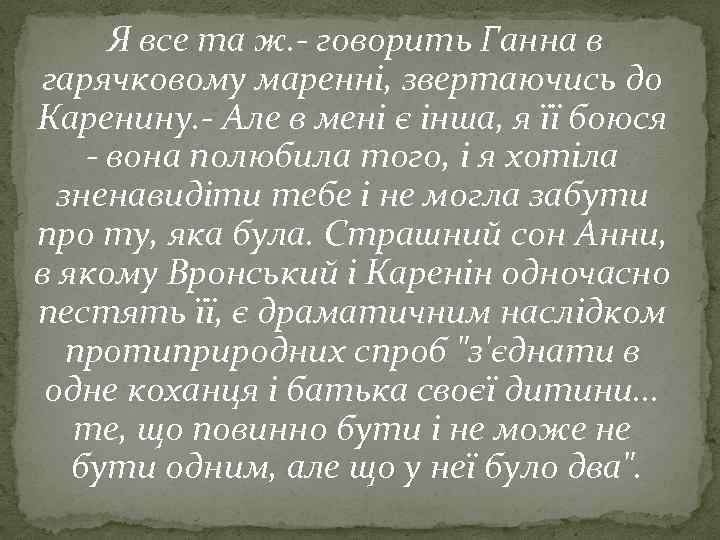 Я все та ж.- говорить Ганна в гарячковому маренні, звертаючись до Каренину.- Але в мені є інша, я її боюся - вона полюбила того, і я хотіла зненавидіти тебе і не могла забути про ту, яка була. Страшний сон Анни, в якому Вронський і Каренін одночасно пестять її, є драматичним наслідком протиприродних спроб "з'єднати в одне коханця і батька своєї дитини... те, що повинно бути і не може не бути одним, але що у неї було два".